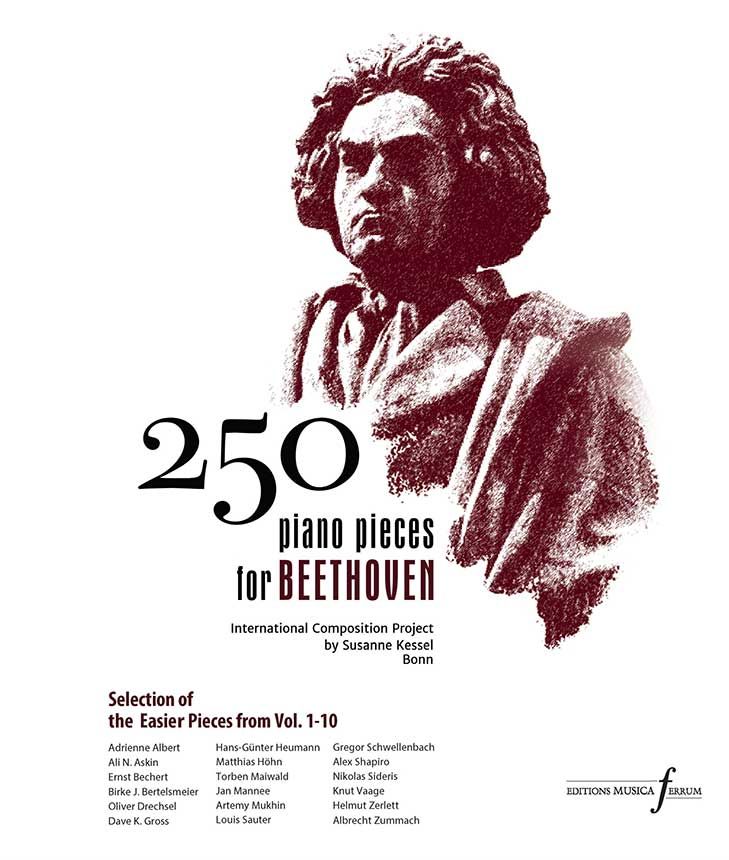 250
piano pieces
for BEETHOVEN

International Composition Project
by Susanne Kessel
Bonn

Selection of
the Easier Pieces from Vol. 1-10

Adrienne Albert
Ali N. Askin
Ernst Bechert
Birke J. Bertelsmeier
Oliver Drechsel
Dave K. Gross

Hans-Günter Heumann
Matthias Höhn
Torben Maiwald
Jan Mannee
Artemy Mukhin
Louis Sauter

Gregor Schwellenbach
Alex Shapiro
Nikolas Sideris
Knut Vaage
Helmut Zerlett
Albrecht Zummach

EDITIONS MUSICA FERRUM